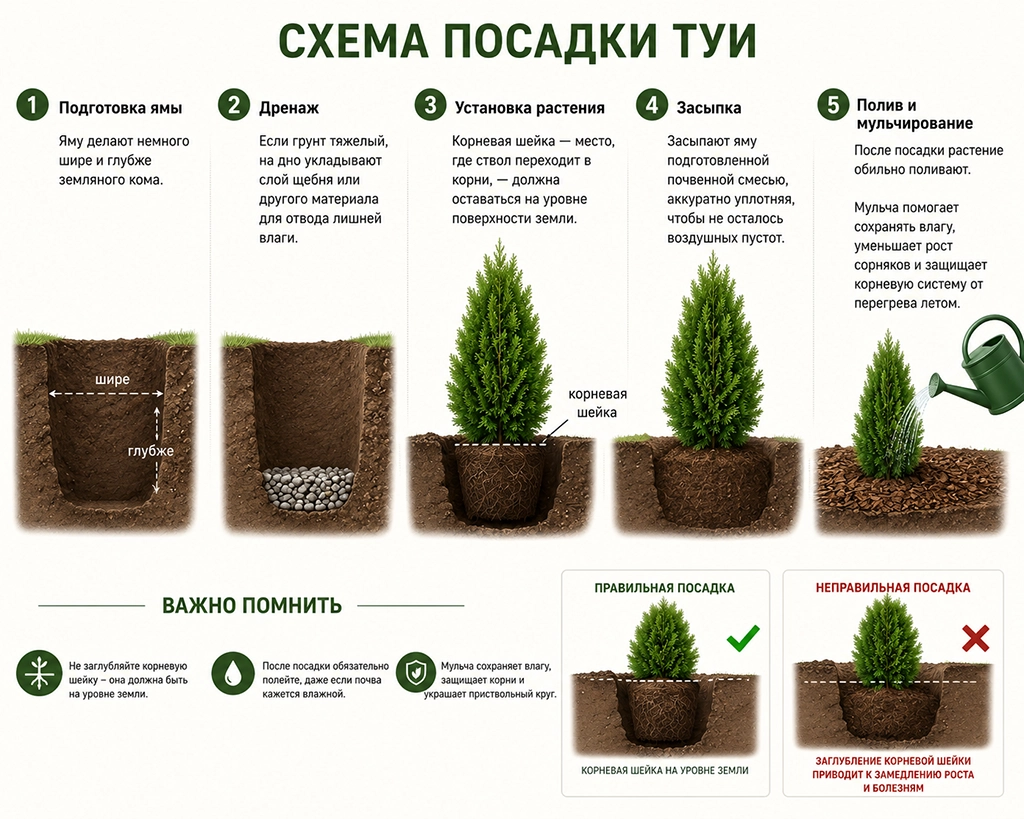 СХЕМА ПОСАДКИ ТУИ

1 Подготовка ямы

Яму делают немного шире и глубже земляного кома.

шире

глубже

2 Дренаж

Если грунт тяжелый, на дно укладывают слой щебня или другого материала для отвода лишней влаги.

3 Установка растения

Корневая шейка — место, где ствол переходит в корни, — должна оставаться на уровне поверхности земли.

корневая шейка

4 Засыпка

Засыпают яму подготовленной почвенной смесью, аккуратно уплотняя, чтобы не осталось воздушных пустот.

5 Полив и мульчирование

После посадки растение обильно поливают.

Мульча помогает сохранять влагу, уменьшает рост сорняков и защищает корневую систему от перегрева летом.

ВАЖНО ПОМНИТЬ

Не заглубляйте корневую шейку – она должна быть на уровне земли.

После посадки обязательно полейте, даже если почва кажется влажной.

Мульча сохраняет влагу, защищает корни и украшает приствольный круг.

ПРАВИЛЬНАЯ ПОСАДКА

КОРНЕВАЯ ШЕЙКА НА УРОВНЕ ЗЕМЛИ

НЕПРАВИЛЬНАЯ ПОСАДКА

ЗАГЛУБЛЕНИЕ КОРНЕВОЙ ШЕЙКИ ПРИВОДИТ К ЗАМЕДЛЕНИЮ РОСТА И БОЛЕЗНЯМ